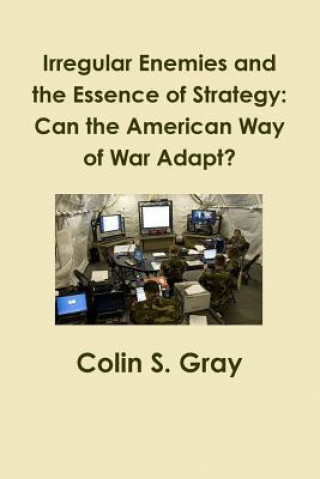 Irregular Enemies and the Essence of Strategy: Can the American Way of War Adapt?

Colin S. Gray